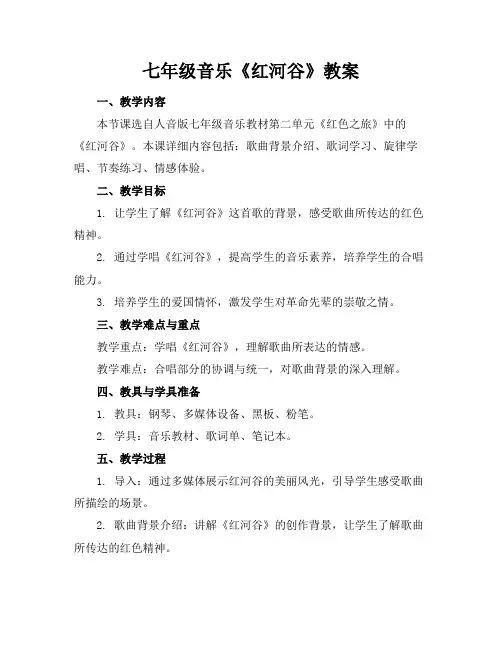 七年级音乐《红河谷》教案

一、教学内容

本节课选自人音版七年级音乐教材第二单元《红色之旅》中的《红河谷》。本课详细内容包括：歌曲背景介绍、歌词学习、旋律学唱、节奏练习、情感体验。

二、教学目标

1. 让学生了解《红河谷》这首歌的背景，感受歌曲所传达的红色精神。

2. 通过学唱《红河谷》，提高学生的音乐素养，培养学生的合唱能力。

3. 培养学生的爱国情怀，激发学生对革命先辈的崇敬之情。

三、教学难点与重点

教学重点：学唱《红河谷》，理解歌曲所表达的情感。

教学难点：合唱部分的协调与统一，对歌曲背景的深入理解。

四、教具与学具准备

1. 教具：钢琴、多媒体设备、黑板、粉笔。

2. 学具：音乐教材、歌词单、笔记本。

五、教学过程

1. 导入：通过多媒体展示红河谷的美丽风光，引导学生感受歌曲所描绘的场景。

2. 歌曲背景介绍：讲解《红河谷》的创作背景，让学生了解歌曲所传达的红色精神。